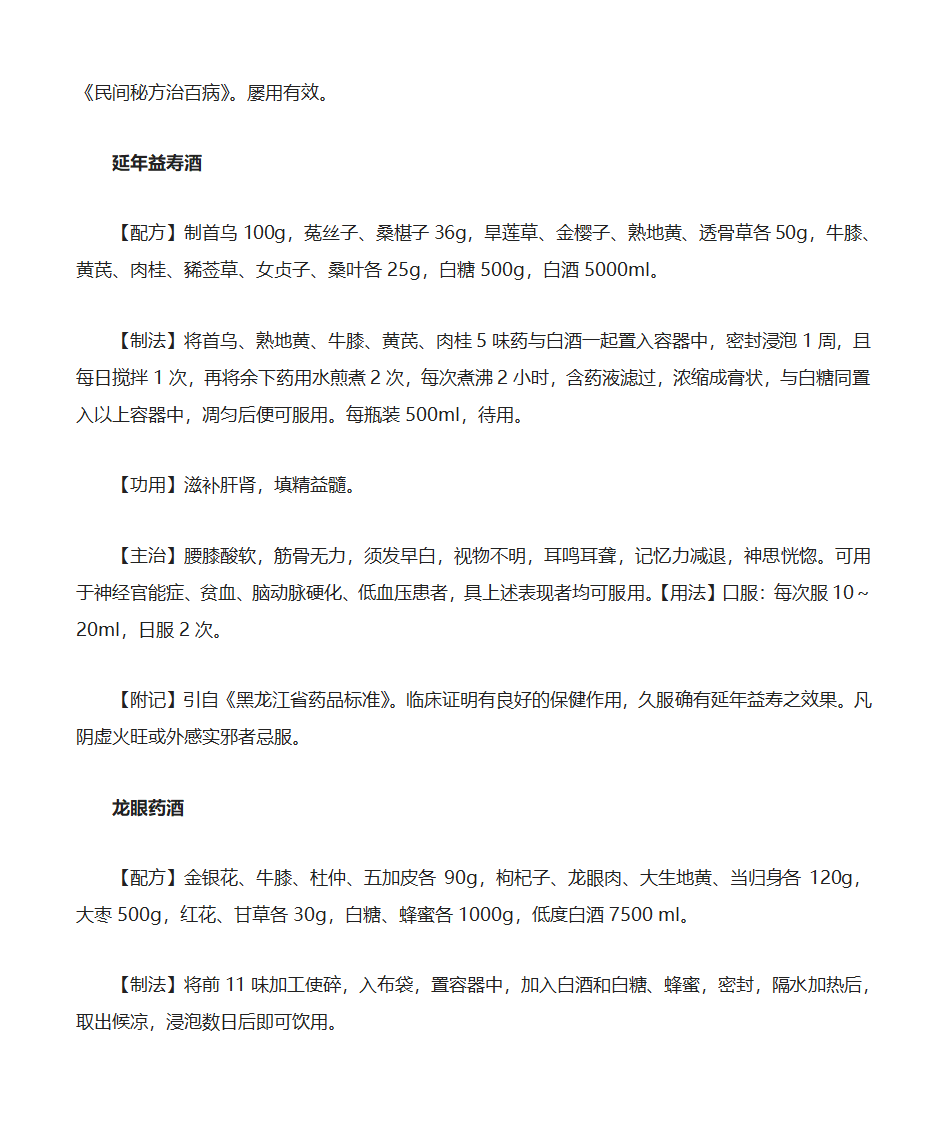 《民间秘方治百病》。屡用有效。

延年益寿酒

【配方】制首乌 100g，菟丝子、桑椹子 36g，旱莲草、金樱子、熟地黄、透骨草各 50g，牛膝、黄芪、肉桂、豨莶草、女贞子、桑叶各 25g，白糖 500g，白酒 5000ml。

【制法】将首乌、熟地黄、牛膝、黄芪、肉桂 5 味药与白酒一起置入容器中，密封浸泡 1 周，且每日搅拌 1 次，再将余下药用水煎煮 2 次，每次煮沸 2 小时，含药液滤过，浓缩成膏状，与白糖同置入以上容器中，凋匀后便可服用。每瓶装 500ml，待用。

【功用】滋补肝肾，填精益髓。

【主治】腰膝酸软，筋骨无力，须发早白，视物不明，耳鸣耳聋，记忆力减退，神思恍惚。可用于神经官能症、贫血、脑动脉硬化、低血压患者，具上述表现者均可服用。【用法】口服：每次服 10～20ml，日服 2 次。

【附记】引自《黑龙江省药品标准》。临床证明有良好的保健作用，久服确有延年益寿之效果。凡阴虚火旺或外感实邪者忌服。

龙眼药酒

【配方】金银花、牛膝、杜仲、五加皮各 90g，枸杞子、龙眼肉、大生地黄、当归身各 120g，大枣 500g，红花、甘草各 30g，白糖、蜂蜜各 1000g，低度白酒 7500 ml。

【制法】将前 11 味加工使碎，入布袋，置容器中，加入白酒和白糖、蜂蜜，密封，隔水加热后，取出候凉，浸泡数日后即可饮用。